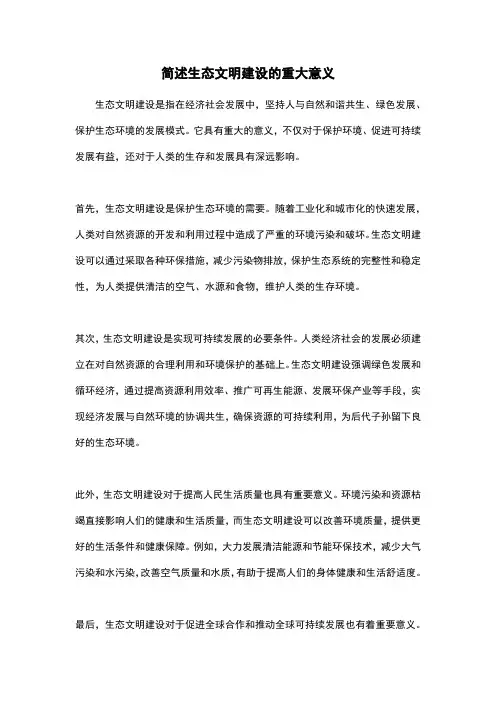 简述生态文明建设的重大意义

生态文明建设是指在经济社会发展中，坚持人与自然和谐共生、绿色发展、保护生态环境的发展模式。它具有重大的意义，不仅对于保护环境、促进可持续发展有益，还对于人类的生存和发展具有深远影响。

首先，生态文明建设是保护生态环境的需要。随着工业化和城市化的快速发展，人类对自然资源的开发和利用过程中造成了严重的环境污染和破坏。生态文明建设可以通过采取各种环保措施，减少污染物排放，保护生态系统的完整性和稳定性，为人类提供清洁的空气、水源和食物，维护人类的生存环境。

其次，生态文明建设是实现可持续发展的必要条件。人类经济社会的发展必须建立在对自然资源的合理利用和环境保护的基础上。生态文明建设强调绿色发展和循环经济，通过提高资源利用效率、推广可再生能源、发展环保产业等手段，实现经济发展与自然环境的协调共生，确保资源的可持续利用，为后代子孙留下良好的生态环境。

此外，生态文明建设对于提高人民生活质量也具有重要意义。环境污染和资源枯竭直接影响人们的健康和生活质量，而生态文明建设可以改善环境质量，提供更好的生活条件和健康保障。例如，大力发展清洁能源和节能环保技术，减少大气污染和水污染，改善空气质量和水质，有助于提高人们的身体健康和生活舒适度。

最后，生态文明建设对于促进全球合作和推动全球可持续发展也有着重要意义。